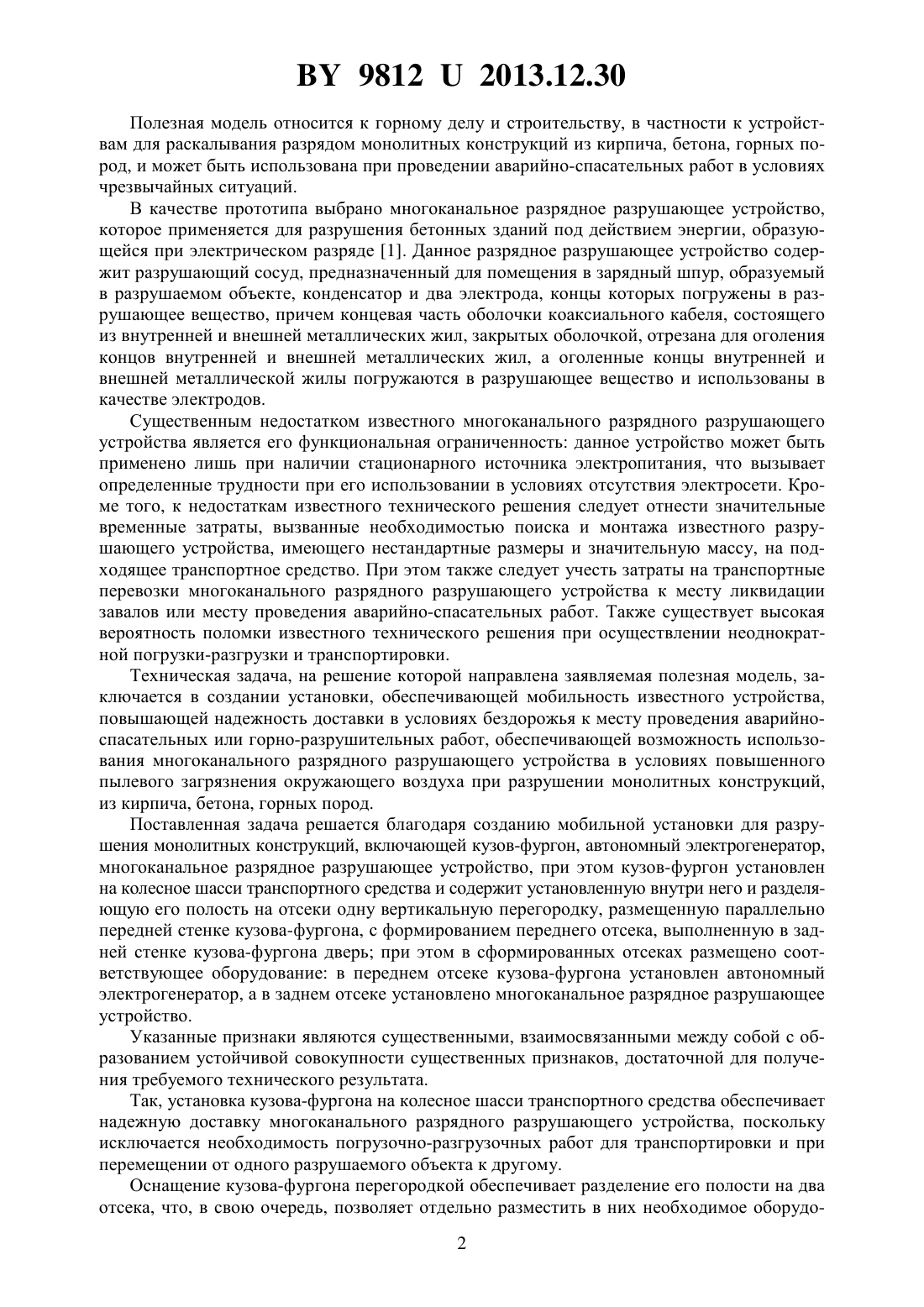 BY 9812 U 2013.12.30

Полезная модель относится к горному делу и строительству, в частности к устройствам для раскалывания разрядом монолитных конструкций из кирпича, бетона, горных пород, и может быть использована при проведении аварийно-спасательных работ в условиях чрезвычайных ситуаций.

В качестве прототипа выбрано многоканальное разрядное разрушающее устройство, которое применяется для разрушения бетонных зданий под действием энергии, образующейся при электрическом разряде [1]. Данное разрядное разрушающее устройство содержит разрушающий сосуд, предназначенный для помещения в зарядный шпур, образуемый в разрушаемом объекте, конденсатор и два электрода, концы которых погружены в разрушающее вещество, причем концевая часть оболочки коаксиального кабеля, состоящего из внутренней и внешней металлических жил, закрытых оболочкой, отрезана для оголения концов внутренней и внешней металлических жил, а оголенные концы внутренней и внешней металлической жилы погружаются в разрушающее вещество и использованы в качестве электродов.

Существенным недостатком известного многоканального разрядного разрушающего устройства является его функциональная ограниченность: данное устройство может быть применено лишь при наличии стационарного источника электропитания, что вызывает определенные трудности при его использовании в условиях отсутствия электросети. Кроме того, к недостаткам известного технического решения следует отнести значительные временные затраты, вызванные необходимостью поиска и монтажа известного разрушающего устройства, имеющего нестандартные размеры и значительную массу, на подходящее транспортное средство. При этом также следует учесть затраты на транспортные перевозки многоканального разрядного разрушающего устройства к месту ликвидации завалов или месту проведения аварийно-спасательных работ. Также существует высокая вероятность поломки известного технического решения при осуществлении неоднократной погрузки-разгрузки и транспортировки.

Техническая задача, на решение которой направлена заявляемая полезная модель, заключается в создании установки, обеспечивающей мобильность известного устройства, повышающей надежность доставки в условиях бездорожья к месту проведения аварийно-спасательных или горно-разрушительных работ, обеспечивающей возможность использования многоканального разрядного разрушающего устройства в условиях повышенного пылевого загрязнения окружающего воздуха при разрушении монолитных конструкций, из кирпича, бетона, горных пород.

Поставленная задача решается благодаря созданию мобильной установки для разрушения монолитных конструкций, включающей кузов-фургон, автономный электрогенератор, многоканальное разрядное разрушающее устройство, при этом кузов-фургон установлен на колесное шасси транспортного средства и содержит установленную внутри него и разделяющую его полость на отсеки одну вертикальную перегородку, размещенную параллельно передней стенке кузова-фургона, с формированием переднего отсека, выполненную в задней стенке кузова-фургона дверь; при этом в сформированных отсеках размещено соответствующее оборудование: в переднем отсеке кузова-фургона установлен автономный электрогенератор, а в заднем отсеке установлено многоканальное разрядное разрушающее устройство.

Указанные признаки являются существенными, взаимосвязанными между собой с образованием устойчивой совокупности существенных признаков, достаточной для получения требуемого технического результата.

Так, установка кузова-фургона на колесное шасси транспортного средства обеспечивает надежную доставку многоканального разрядного разрушающего устройства, поскольку исключается необходимость погрузочно-разгрузочных работ для транспортировки и при перемещении от одного разрушаемого объекта к другому.

Оснащение кузова-фургона перегородкой обеспечивает разделение его полости на два отсека, что, в свою очередь, позволяет отдельно разместить в них необходимое оборудо-

2